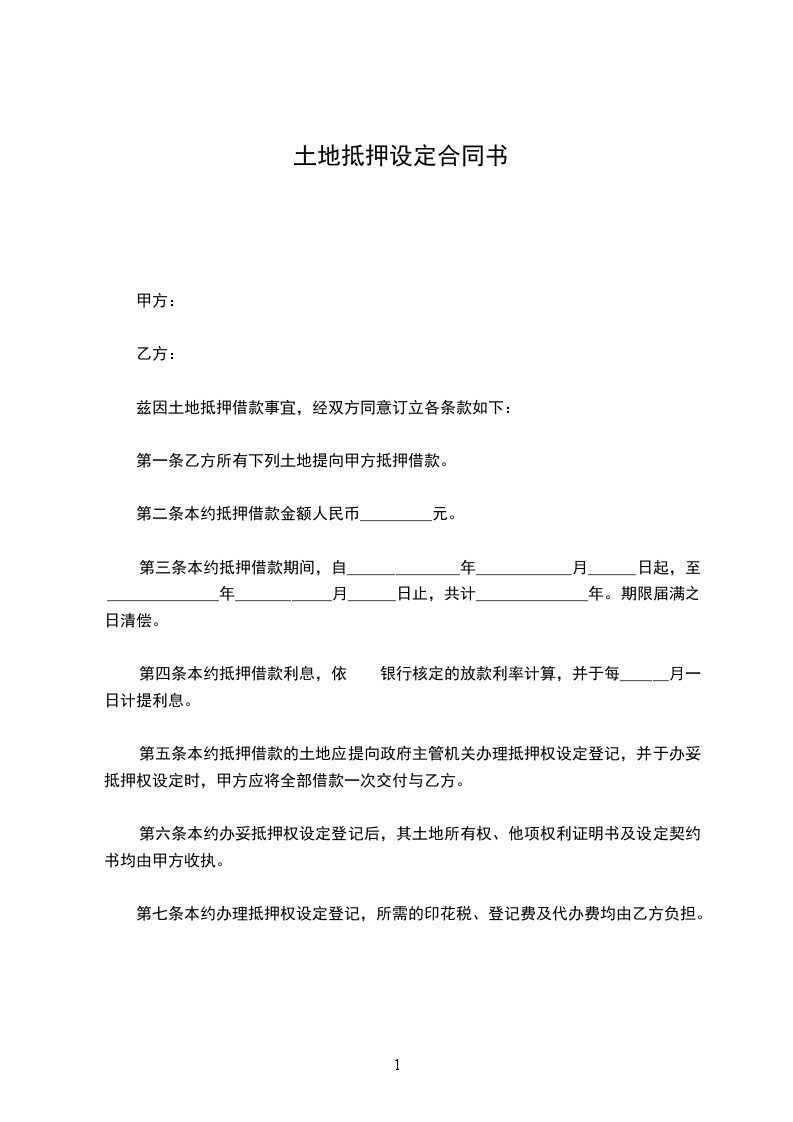 土地抵押设定合同书

甲方：

乙方：

兹因土地抵押借款事宜，经双方同意订立各条款如下：

第一条乙方所有下列土地提向甲方抵押借款。

第二条本约抵押借款金额人民币_________元。

第三条本约抵押借款期间，自______________年____________月______日起，至______________年____________月______日止，共计______________年。期限届满之日清偿。

第四条本约抵押借款利息，依　　银行核定的放款利率计算，并于每______月一日计提利息。

第五条本约抵押借款的土地应提向政府主管机关办理抵押权设定登记，并于办妥抵押权设定时，甲方应将全部借款一次交付与乙方。

第六条本约办妥抵押权设定登记后，其土地所有权、他项权利证明书及设定契约书均由甲方收执。

第七条本约办理抵押权设定登记，所需的印花税、登记费及代办费均由乙方负担。

1